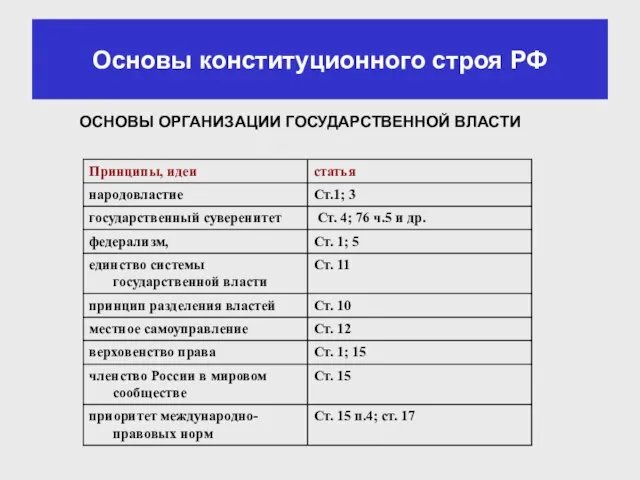 Основы конституционного строя РФ

ОСНОВЫ ОРГАНИЗАЦИИ ГОСУДАРСТВЕННОЙ ВЛАСТИ

| Принципы, идеи | статья |
|---|---|
| народовластие | Ст.1; 3 |
| государственный суверенитет | Ст. 4; 76 ч.5 и др. |
| федерализм, | Ст. 1; 5 |
| единство системы государственной власти | Ст. 11 |
| принцип разделения властей | Ст. 10 |
| местное самоуправление | Ст. 12 |
| верховенство права | Ст. 1; 15 |
| членство России в мировом сообществе | Ст. 15 |
| приоритет международно-правовых норм | Ст. 15 п.4; ст. 17 |